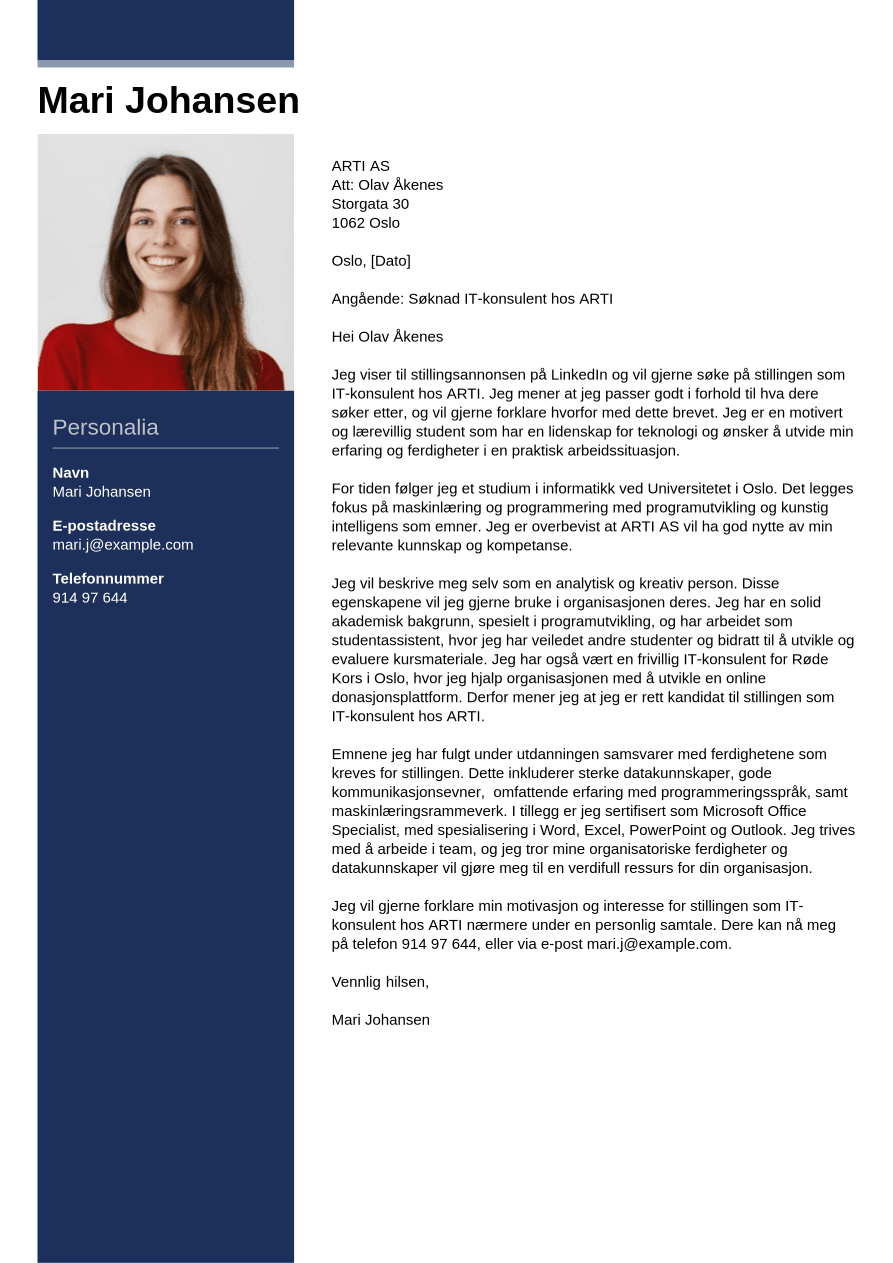 Mari Johansen

Personalia

Navn
Mari Johansen

E-postadresse
mari.j@example.com

Telefonnummer
914 97 644

ARTI AS
Att: Olav Åkenes
Storgata 30
1062 Oslo

Oslo, [Dato]

Angående: Søknad IT-konsulent hos ARTI

Hei Olav Åkenes

Jeg viser til stillingsannonsen på LinkedIn og vil gjerne søke på stillingen som IT-konsulent hos ARTI. Jeg mener at jeg passer godt i forhold til hva dere søker etter, og vil gjerne forklare hvorfor med dette brevet. Jeg er en motivert og lærevillig student som har en lidenskap for teknologi og ønsker å utvide min erfaring og ferdigheter i en praktisk arbeidssituasjon.

For tiden følger jeg et studium i informatikk ved Universitetet i Oslo. Det legges fokus på maskinlæring og programmering med programutvikling og kunstig intelligens som emner. Jeg er overbevist at ARTI AS vil ha god nytte av min relevante kunnskap og kompetanse.

Jeg vil beskrive meg selv som en analytisk og kreativ person. Disse egenskapene vil jeg gjerne bruke i organisasjonen deres. Jeg har en solid akademisk bakgrunn, spesielt i programutvikling, og har arbeidet som studentassistent, hvor jeg har veiledet andre studenter og bidratt til å utvikle og evaluere kursmateriale. Jeg har også vært en frivillig IT-konsulent for Røde Kors i Oslo, hvor jeg hjalp organisasjonen med å utvikle en online donasjonsplattform. Derfor mener jeg at jeg er rett kandidat til stillingen som IT-konsulent hos ARTI.

Emnene jeg har fulgt under utdanningen samsvarer med ferdighetene som kreves for stillingen. Dette inkluderer sterke datakunnskaper, gode kommunikasjonsevner, omfattende erfaring med programmeringsspråk, samt maskinlæringsrammeverk. I tillegg er jeg sertifisert som Microsoft Office Specialist, med spesialisering i Word, Excel, PowerPoint og Outlook. Jeg trives med å arbeide i team, og jeg tror mine organisatoriske ferdigheter og datakunnskaper vil gjøre meg til en verdifull ressurs for din organisasjon.

Jeg vil gjerne forklare min motivasjon og interesse for stillingen som IT-konsulent hos ARTI nærmere under en personlig samtale. Dere kan nå meg på telefon 914 97 644, eller via e-post mari.j@example.com.

Vennlig hilsen,

Mari Johansen